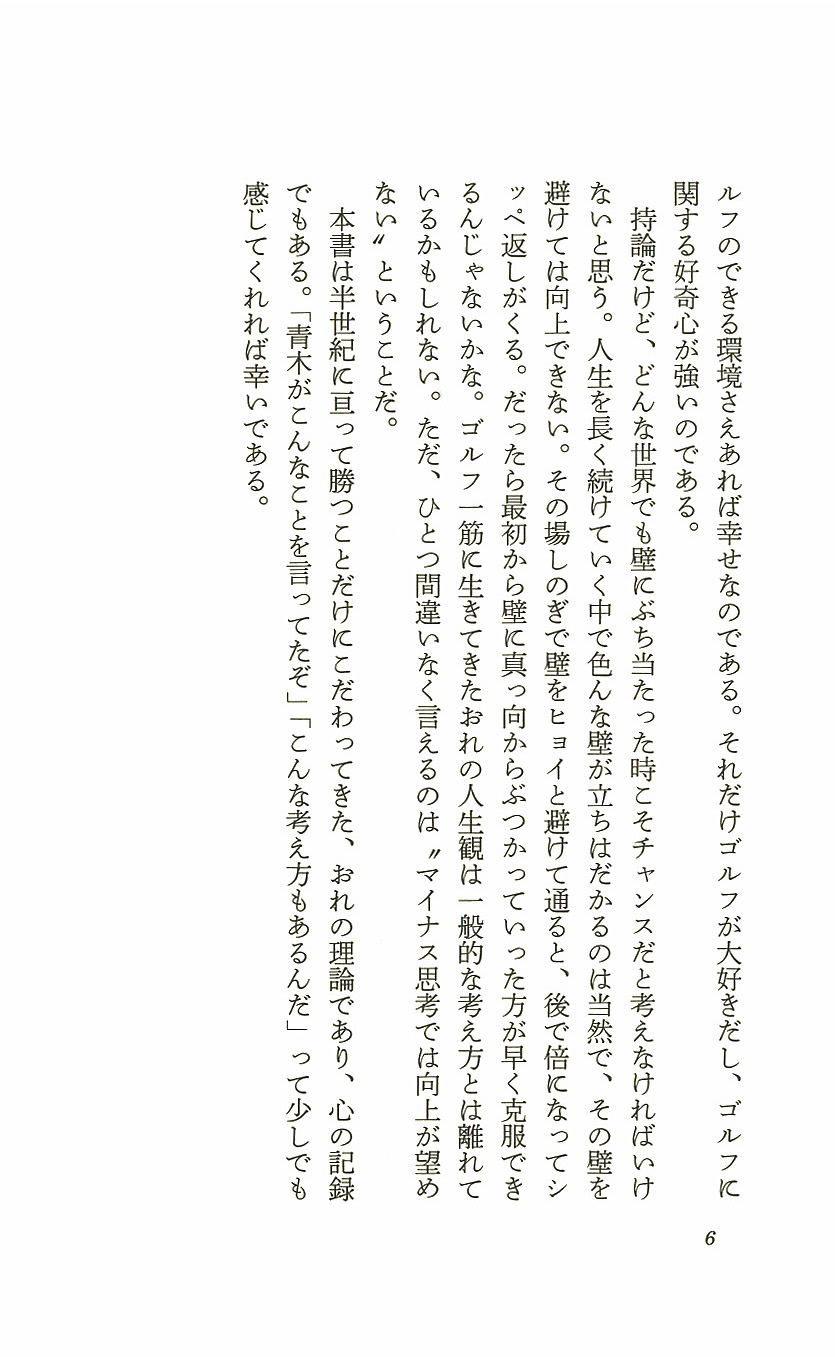 ルフのできる環境さえあれば幸せなのである。それだけゴルフが大好きだし、ゴルフに関する好奇心が強いのである。

持論だけど、どんな世界でも壁にぶち当たった時こそチャンスだと考えなければいけないと思う。人生を長く続けていく中で色んな壁が立ちはだかるのは当然で、その壁を避けては向上できない。その場しのぎで壁をヒョイと避けて通ると、後で倍になってシッペ返しがくる。だったら最初から壁に真っ向からぶつかっていった方が早く克服できるんじゃないかな。ゴルフ一筋に生きてきたおれの人生観は一般的な考え方とは離れているかもしれない。ただ、ひとつ間違いなく言えるのは〝マイナス思考では向上が望めない〟ということだ。

本書は半世紀に亘って勝つことだけにこだわってきた、おれの理論であり、心の記録でもある。「青木がこんなことを言ってたぞ」「こんな考え方もあるんだ」って少しでも感じてくれれば幸いである。

6